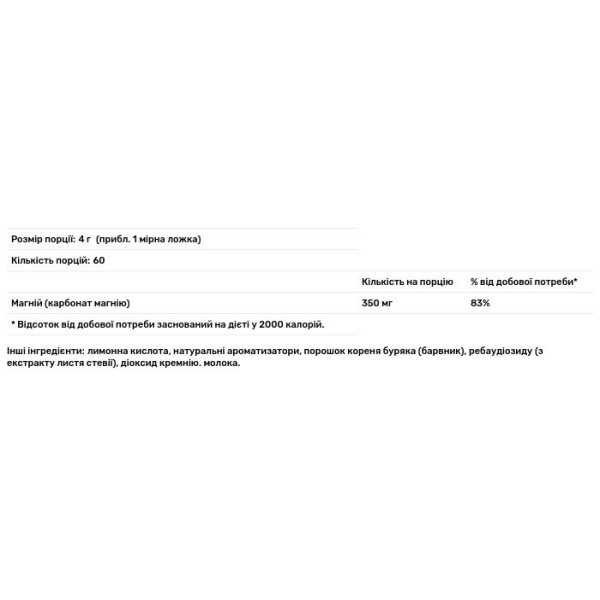 Розмір порції: 4 г (прибл. 1 мірна ложка)

Кількість порцій: 60

| | Кількість на порцію | % від добової потреби* |
|---|---|---|
| Магній (карбонат магнію) | 350 мг | 83% |

* Відсоток від добової потреби заснований на дієті у 2000 калорій.

Інші інгредієнти: лимонна кислота, натуральні ароматизатори, порошок кореня буряка (барвник), ребаудіозиду (з екстракту листя стевії), діоксид кремнію. молока.